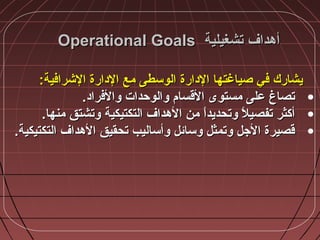 أهداف تشغيلية Operational Goals

يشارك في صياغتها الإدارة الوسطى مع الإدارة الإشرافية:
• تصاغ على مستوى الأقسام والوحدات والأفراد.
• أكثر تفصيلاً وتحديداً من الأهداف التكتيكية وتشتق منها.
• قصيرة الأجل وتمثل وسائل وأساليب تحقيق الأهداف التكتيكية.